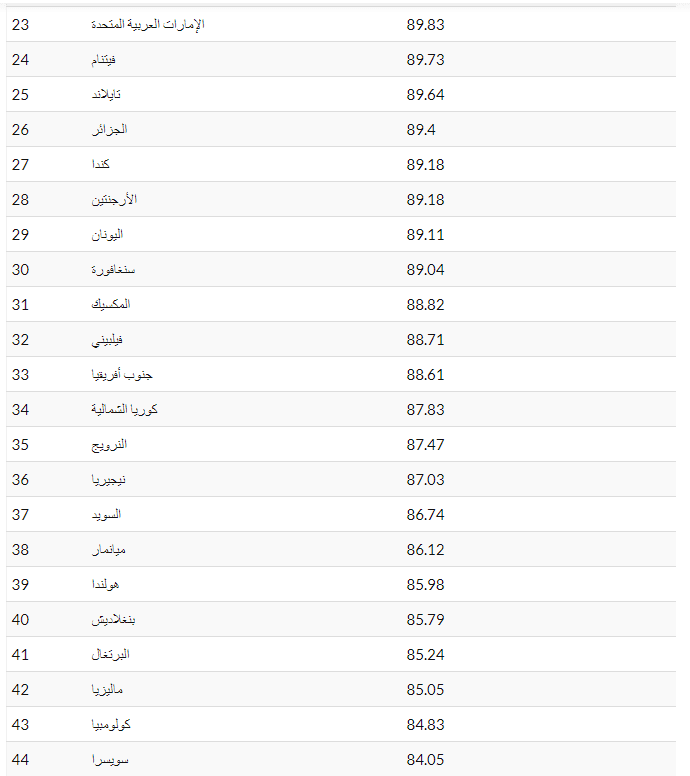 | | | |
|---|---|---|
| 23 | الإمارات العربية المتحدة | 89.83 |
| 24 | فيتنام | 89.73 |
| 25 | تايلاند | 89.64 |
| 26 | الجزائر | 89.4 |
| 27 | كندا | 89.18 |
| 28 | الأرجنتين | 89.18 |
| 29 | اليونان | 89.11 |
| 30 | سنغافورة | 89.04 |
| 31 | المكسيك | 88.82 |
| 32 | فيلبيني | 88.71 |
| 33 | جنوب أفريقيا | 88.61 |
| 34 | كوريا الشمالية | 87.83 |
| 35 | النرويج | 87.47 |
| 36 | نيجيريا | 87.03 |
| 37 | السويد | 86.74 |
| 38 | ميانمار | 86.12 |
| 39 | هولندا | 85.98 |
| 40 | بنغلاديش | 85.79 |
| 41 | البرتغال | 85.24 |
| 42 | ماليزيا | 85.05 |
| 43 | كولومبيا | 84.83 |
| 44 | سويسرا | 84.05 |